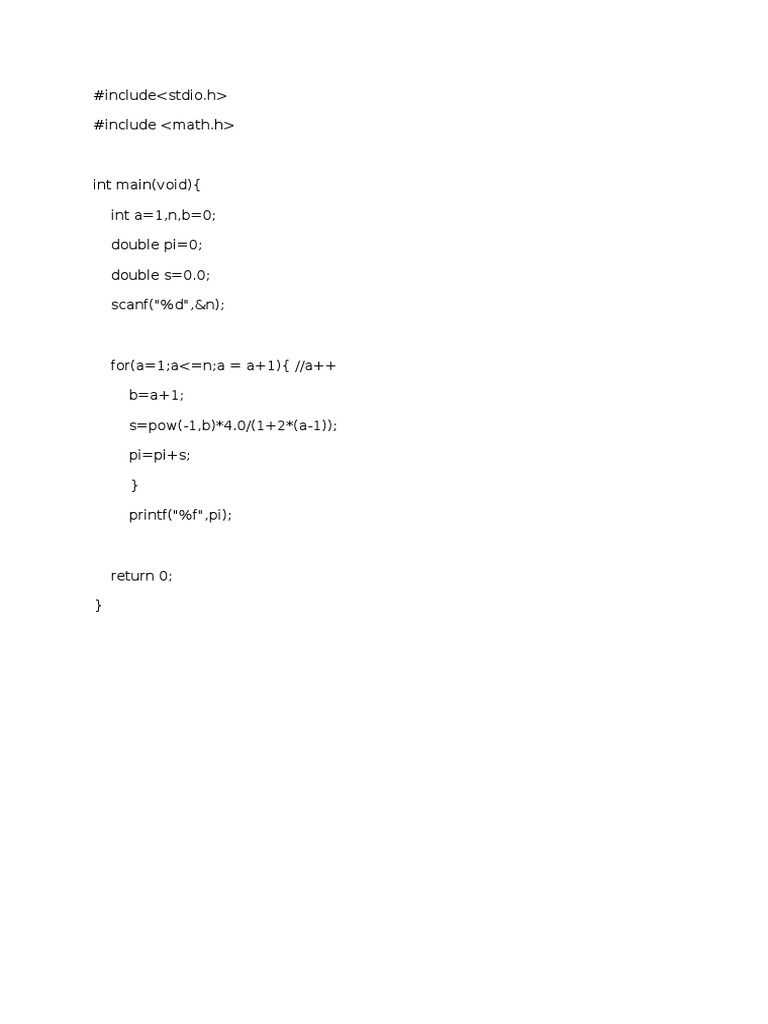 #include<stdio.h>
#include <math.h>

int main(void){
    int a=1,n,b=0;
    double pi=0;
    double s=0.0;
    scanf("%d",&n);

    for(a=1;a<=n;a = a+1){ //a++
        b=a+1;
        s=pow(-1,b)*4.0/(1+2*(a-1));
        pi=pi+s;
        }
        printf("%f",pi);

    return 0;
}